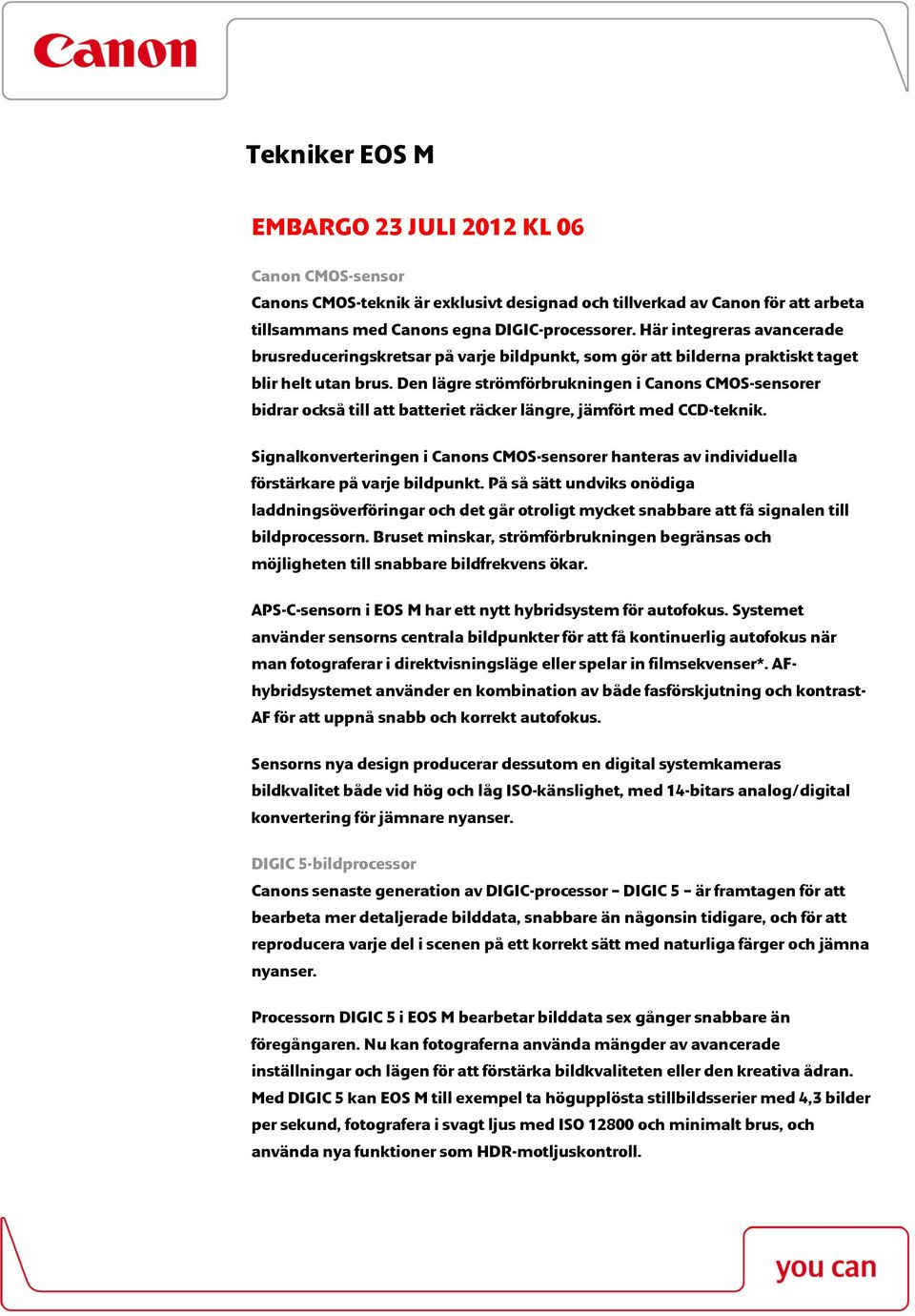 Canon

Tekniker EOS M

EMBARGO 23 JULI 2012 KL 06

Canon CMOS-sensor

Canons CMOS-teknik är exklusivt designad och tillverkad av Canon för att arbeta tillsammans med Canons egna DIGIC-processorer. Här integreras avancerade brusreduceringskretsar på varje bildpunkt, som gör att bilderna praktiskt taget blir helt utan brus. Den lägre strömförbrukningen i Canons CMOS-sensorer bidrar också till att batteriet räcker längre, jämfört med CCD-teknik.

Signalkonverteringen i Canons CMOS-sensorer hanteras av individuella förstärkare på varje bildpunkt. På så sätt undviks onödiga laddningsöverföringar och det går otroligt mycket snabbare att få signalen till bildprocessorn. Bruset minskar, strömförbrukningen begränsas och möjligheten till snabbare bildfrekvens ökar.

APS-C-sensorn i EOS M har ett nytt hybridsystem för autofokus. Systemet använder sensorns centrala bildpunkter för att få kontinuerlig autofokus när man fotograferar i direktvisningsläge eller spelar in filmsekvenser*. AF-hybridsystemet använder en kombination av både fasförskjutning och kontrast-AF för att uppnå snabb och korrekt autofokus.

Sensorns nya design producerar dessutom en digital systemkameras bildkvalitet både vid hög och låg ISO-känslighet, med 14-bitars analog/digital konvertering för jämnare nyanser.

DIGIC 5-bildprocessor

Canons senaste generation av DIGIC-processor – DIGIC 5 – är framtagen för att bearbeta mer detaljerade bilddata, snabbare än någonsin tidigare, och för att reproducera varje del i scenen på ett korrekt sätt med naturliga färger och jämna nyanser.

Processorn DIGIC 5 i EOS M bearbetar bilddata sex gånger snabbare än föregångaren. Nu kan fotograferna använda mängder av avancerade inställningar och lägen för att förstärka bildkvaliteten eller den kreativa ådran. Med DIGIC 5 kan EOS M till exempel ta högupplösta stillbildsserier med 4,3 bilder per sekund, fotografera i svagt ljus med ISO 12800 och minimalt brus, och använda nya funktioner som HDR-motljuskontroll.

you can